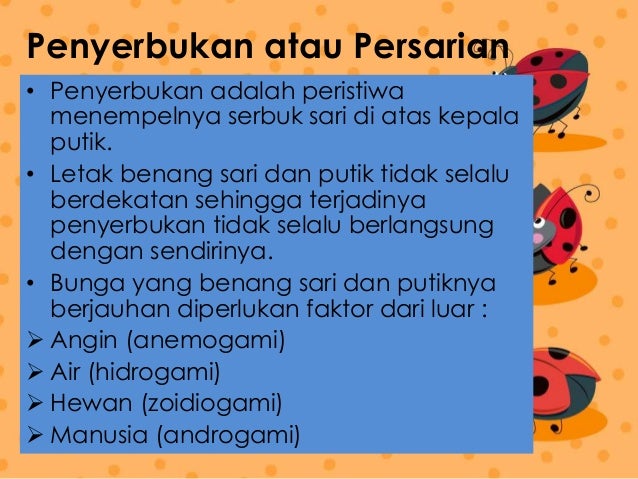 Penyerbukan atau Persarian

• Penyerbukan adalah peristiwa menempelnya serbuk sari di atas kepala putik.
• Letak benang sari dan putik tidak selalu berdekatan sehingga terjadinya penyerbukan tidak selalu berlangsung dengan sendirinya.
• Bunga yang benang sari dan putiknya berjauhan diperlukan faktor dari luar :
➢ Angin (anemogami)
➢ Air (hidrogami)
➢ Hewan (zoidiogami)
➢ Manusia (androgami)